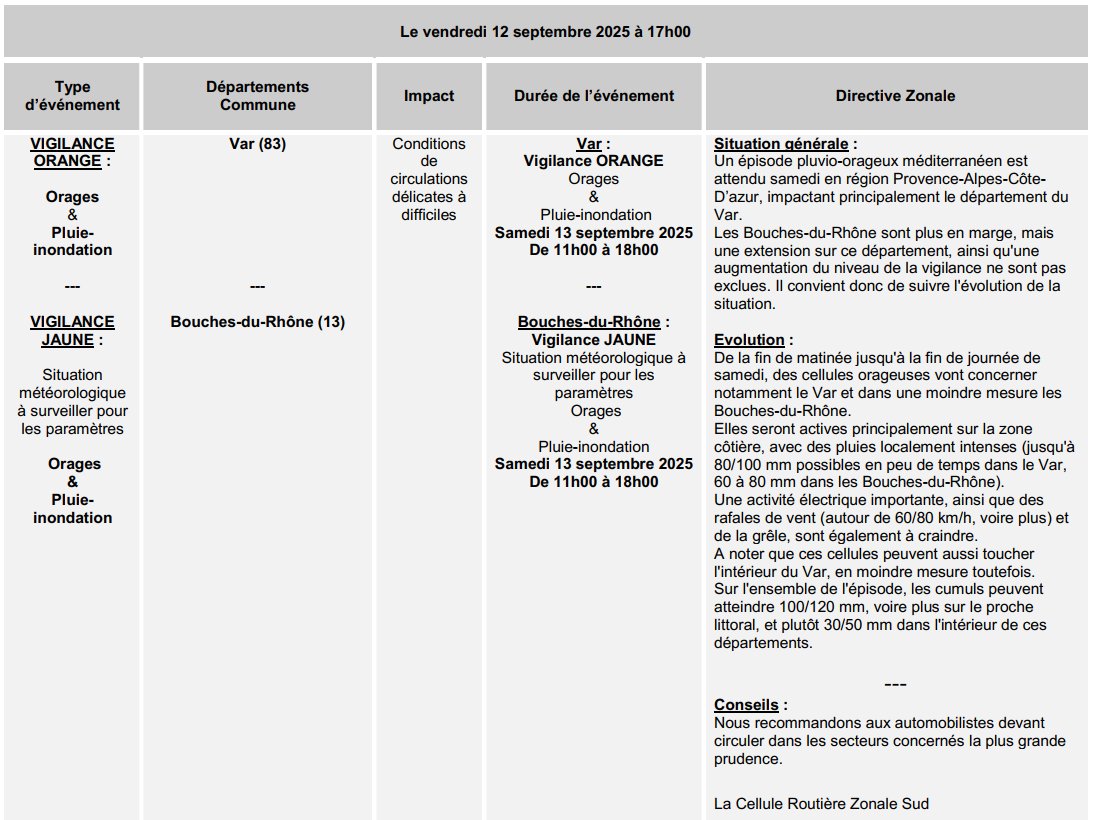 Le vendredi 12 septembre 2025 à 17h00

| Type d'événement | Départements Commune | Impact | Durée de l'événement | Directive Zonale |
|---|---|---|---|---|
| VIGILANCE ORANGE : Orages & Pluie-inondation --- VIGILANCE JAUNE : Situation météorologique à surveiller pour les paramètres Orages & Pluie-inondation | Var (83) --- Bouches-du-Rhône (13) | Conditions de circulations délicates à difficiles | Var : Vigilance ORANGE Orages & Pluie-inondation Samedi 13 septembre 2025 De 11h00 à 18h00 --- Bouches-du-Rhône : Vigilance JAUNE Situation météorologique à surveiller pour les paramètres Orages & Pluie-inondation Samedi 13 septembre 2025 De 11h00 à 18h00 | Situation générale : Un épisode pluvio-orageux méditerranéen est attendu samedi en région Provence-Alpes-Côte-D'azur, impactant principalement le département du Var. Les Bouches-du-Rhône sont plus en marge, mais une extension sur ce département, ainsi qu'une augmentation du niveau de la vigilance ne sont pas exclues. Il convient donc de suivre l'évolution de la situation. Evolution : De la fin de matinée jusqu'à la fin de journée de samedi, des cellules orageuses vont concerner notamment le Var et dans une moindre mesure les Bouches-du-Rhône. Elles seront actives principalement sur la zone côtière, avec des pluies localement intenses (jusqu'à 80/100 mm possibles en peu de temps dans le Var, 60 à 80 mm dans les Bouches-du-Rhône). Une activité électrique importante, ainsi que des rafales de vent (autour de 60/80 km/h, voire plus) et de la grêle, sont également à craindre. A noter que ces cellules peuvent aussi toucher l'intérieur du Var, en moindre mesure toutefois. Sur l'ensemble de l'épisode, les cumuls peuvent atteindre 100/120 mm, voire plus sur le proche littoral, et plutôt 30/50 mm dans l'intérieur de ces départements. --- Conseils : Nous recommandons aux automobilistes devant circuler dans les secteurs concernés la plus grande prudence. La Cellule Routière Zonale Sud |